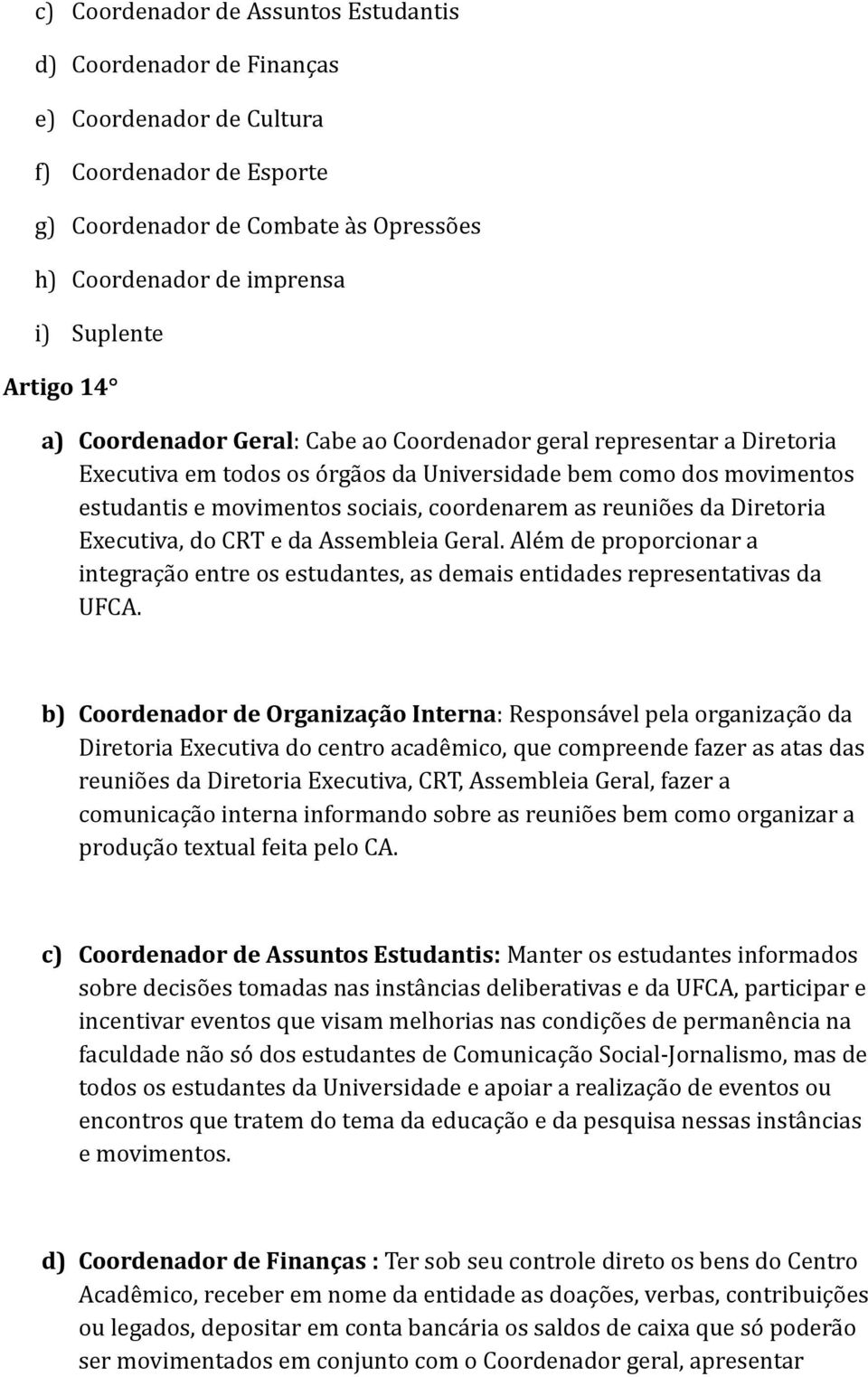 c) Coordenador de Assuntos Estudantis

d) Coordenador de Finanças

e) Coordenador de Cultura

f) Coordenador de Esporte

g) Coordenador de Combate às Opressões

h) Coordenador de imprensa

i) Suplente

Artigo 14°

a) Coordenador Geral: Cabe ao Coordenador geral representar a Diretoria Executiva em todos os órgãos da Universidade bem como dos movimentos estudantis e movimentos sociais, coordenarem as reuniões da Diretoria Executiva, do CRT e da Assembleia Geral. Além de proporcionar a integração entre os estudantes, as demais entidades representativas da UFCA.

b) Coordenador de Organização Interna: Responsável pela organização da Diretoria Executiva do centro acadêmico, que compreende fazer as atas das reuniões da Diretoria Executiva, CRT, Assembleia Geral, fazer a comunicação interna informando sobre as reuniões bem como organizar a produção textual feita pelo CA.

c) Coordenador de Assuntos Estudantis: Manter os estudantes informados sobre decisões tomadas nas instâncias deliberativas e da UFCA, participar e incentivar eventos que visam melhorias nas condições de permanência na faculdade não só dos estudantes de Comunicação Social-Jornalismo, mas de todos os estudantes da Universidade e apoiar a realização de eventos ou encontros que tratem do tema da educação e da pesquisa nessas instâncias e movimentos.

d) Coordenador de Finanças : Ter sob seu controle direto os bens do Centro Acadêmico, receber em nome da entidade as doações, verbas, contribuições ou legados, depositar em conta bancária os saldos de caixa que só poderão ser movimentados em conjunto com o Coordenador geral, apresentar